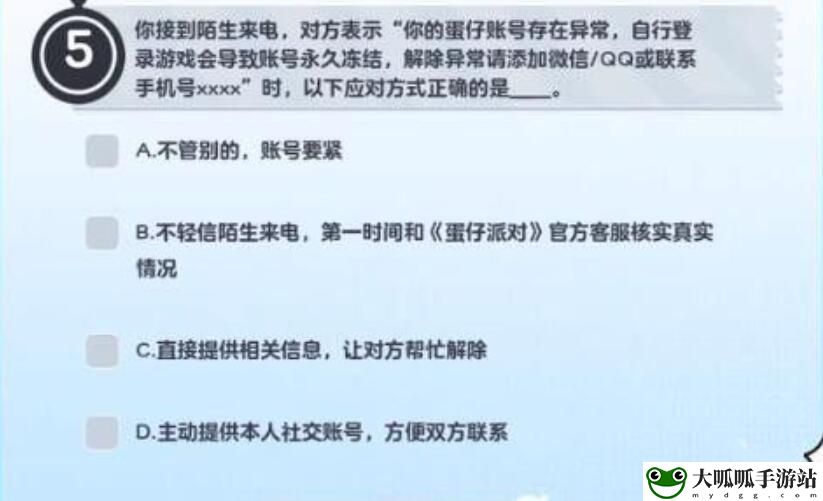 5

你接到陌生来电，对方表示“你的蛋仔账号存在异常，自行登录游戏会导致账号永久冻结，解除异常请添加微信/QQ或联系手机号xxxx”时，以下应对方式正确的是____。

A.不管别的，账号要紧

B.不轻信陌生来电，第一时间和《蛋仔派对》官方客服核实真实情况

C.直接提供相关信息，让对方帮忙解除

D.主动提供本人社交账号，方便双方联系

大呱呱手游站
mydgg.com